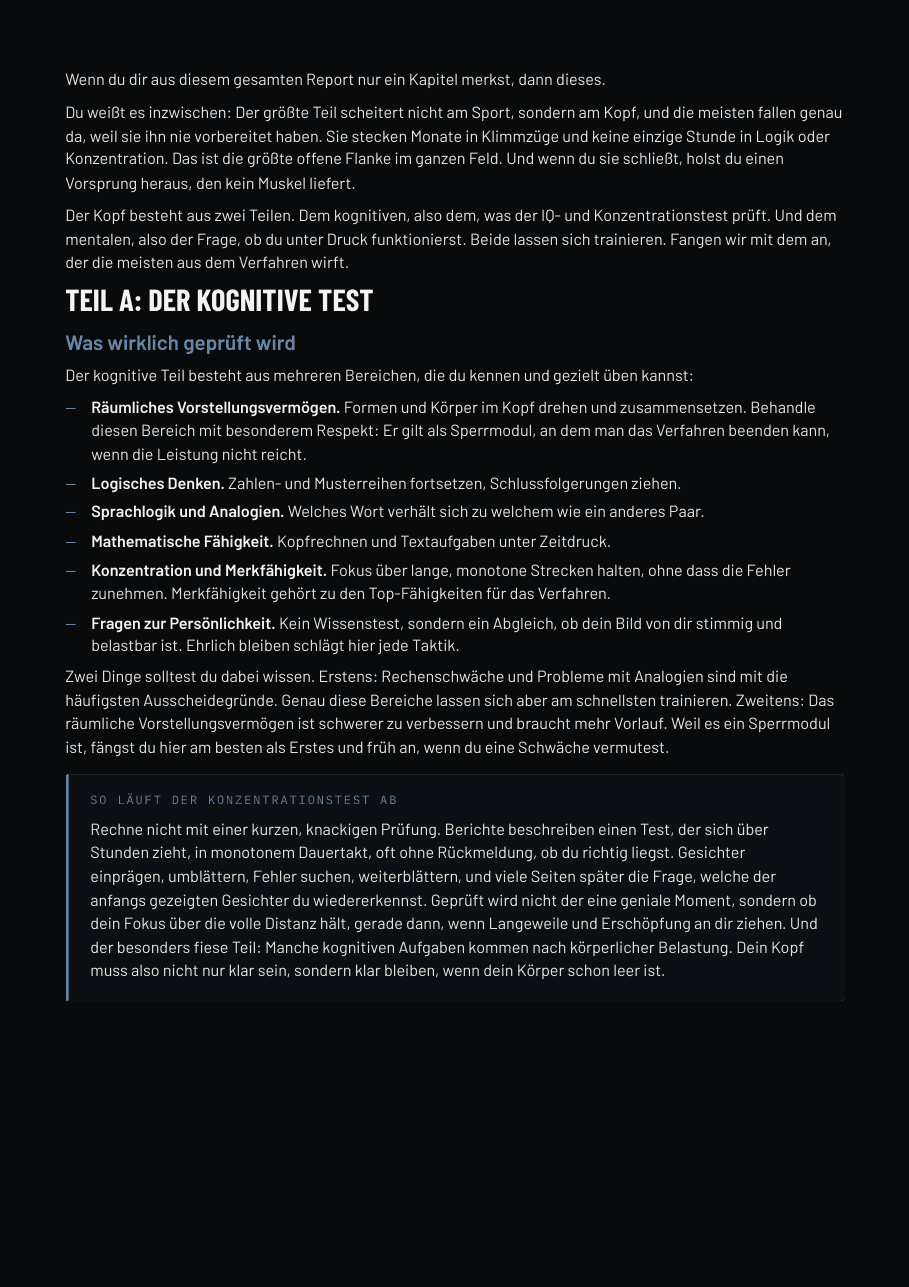 Wenn du dir aus diesem gesamten Report nur ein Kapitel merkst, dann dieses.

Du weißt es inzwischen: Der größte Teil scheitert nicht am Sport, sondern am Kopf, und die meisten fallen genau da, weil sie ihn nie vorbereitet haben. Sie stecken Monate in Klimmzüge und keine einzige Stunde in Logik oder Konzentration. Das ist die größte offene Flanke im ganzen Feld. Und wenn du sie schließt, holst du einen Vorsprung heraus, den kein Muskel liefert.

Der Kopf besteht aus zwei Teilen. Dem kognitiven, also dem, was der IQ- und Konzentrationstest prüft. Und dem mentalen, also der Frage, ob du unter Druck funktionierst. Beide lassen sich trainieren. Fangen wir mit dem an, der die meisten aus dem Verfahren wirft.

TEIL A: DER KOGNITIVE TEST

Was wirklich geprüft wird

Der kognitive Teil besteht aus mehreren Bereichen, die du kennen und gezielt üben kannst:

- Räumliches Vorstellungsvermögen. Formen und Körper im Kopf drehen und zusammensetzen. Behandle diesen Bereich mit besonderem Respekt: Er gilt als Sperrmodul, an dem man das Verfahren beenden kann, wenn die Leistung nicht reicht.
- Logisches Denken. Zahlen- und Musterreihen fortsetzen, Schlussfolgerungen ziehen.
- Sprachlogik und Analogien. Welches Wort verhält sich zu welchem wie ein anderes Paar.
- Mathematische Fähigkeit. Kopfrechnen und Textaufgaben unter Zeitdruck.
- Konzentration und Merkfähigkeit. Fokus über lange, monotone Strecken halten, ohne dass die Fehler zunehmen. Merkfähigkeit gehört zu den Top-Fähigkeiten für das Verfahren.
- Fragen zur Persönlichkeit. Kein Wissenstest, sondern ein Abgleich, ob dein Bild von dir stimmig und belastbar ist. Ehrlich bleiben schlägt hier jede Taktik.

Zwei Dinge solltest du dabei wissen. Erstens: Rechenschwäche und Probleme mit Analogien sind mit die häufigsten Ausscheidegründe. Genau diese Bereiche lassen sich aber am schnellsten trainieren. Zweitens: Das räumliche Vorstellungsvermögen ist schwerer zu verbessern und braucht mehr Vorlauf. Weil es ein Sperrmodul ist, fängst du hier am besten als Erstes und früh an, wenn du eine Schwäche vermutest.

SO LÄUFT DER KONZENTRATIONSTEST AB

Rechne nicht mit einer kurzen, knackigen Prüfung. Berichte beschreiben einen Test, der sich über Stunden zieht, in monotonem Dauertakt, oft ohne Rückmeldung, ob du richtig liegst. Gesichter einprägen, umblättern, Fehler suchen, weiterblättern, und viele Seiten später die Frage, welche der anfangs gezeigten Gesichter du wiedererkennst. Geprüft wird nicht der eine geniale Moment, sondern ob dein Fokus über die volle Distanz hält, gerade dann, wenn Langeweile und Erschöpfung an dir ziehen. Und der besonders fiese Teil: Manche kognitiven Aufgaben kommen nach körperlicher Belastung. Dein Kopf muss also nicht nur klar sein, sondern klar bleiben, wenn dein Körper schon leer ist.